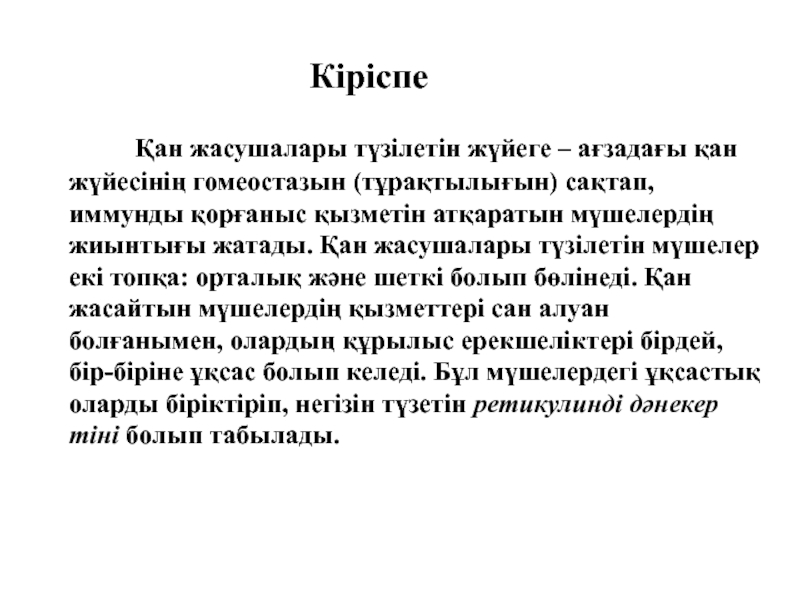 Кіріспе

Қан жасушалары түзілетін жүйеге – ағзадағы қан жүйесінің гомеостазын (тұрақтылығын) сақтап, иммунды қорғаныс қызметін атқаратын мүшелердің жиынтығы жатады. Қан жасушалары түзілетін мүшелер екі топқа: орталық және шеткі болып бөлінеді. Қан жасайтын мүшелердің қызметтері сан алуан болғанымен, олардың құрылыс ерекшеліктері бірдей, бір-біріне ұқсас болып келеді. Бұл мүшелердегі ұқсастық оларды біріктіріп, негізін түзетін ретикулинді дәнекер тіні болып табылады.